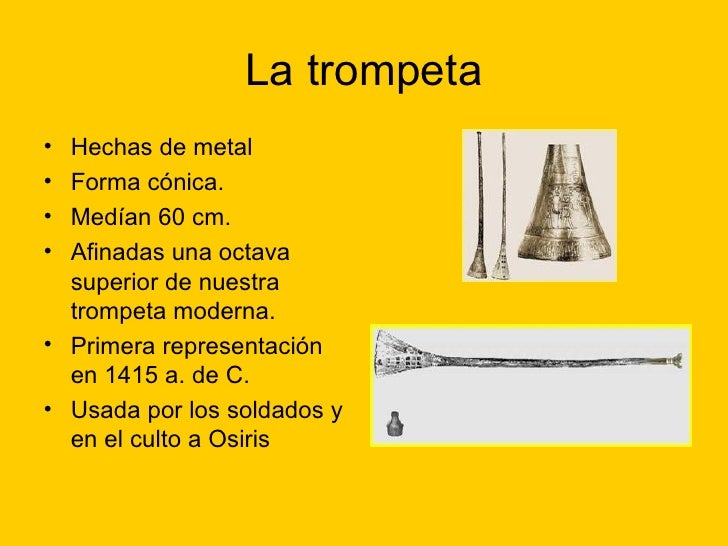 La trompeta

• Hechas de metal
• Forma cónica.
• Medían 60 cm.
• Afinadas una octava superior de nuestra trompeta moderna.
• Primera representación en 1415 a. de C.
• Usada por los soldados y en el culto a Osiris